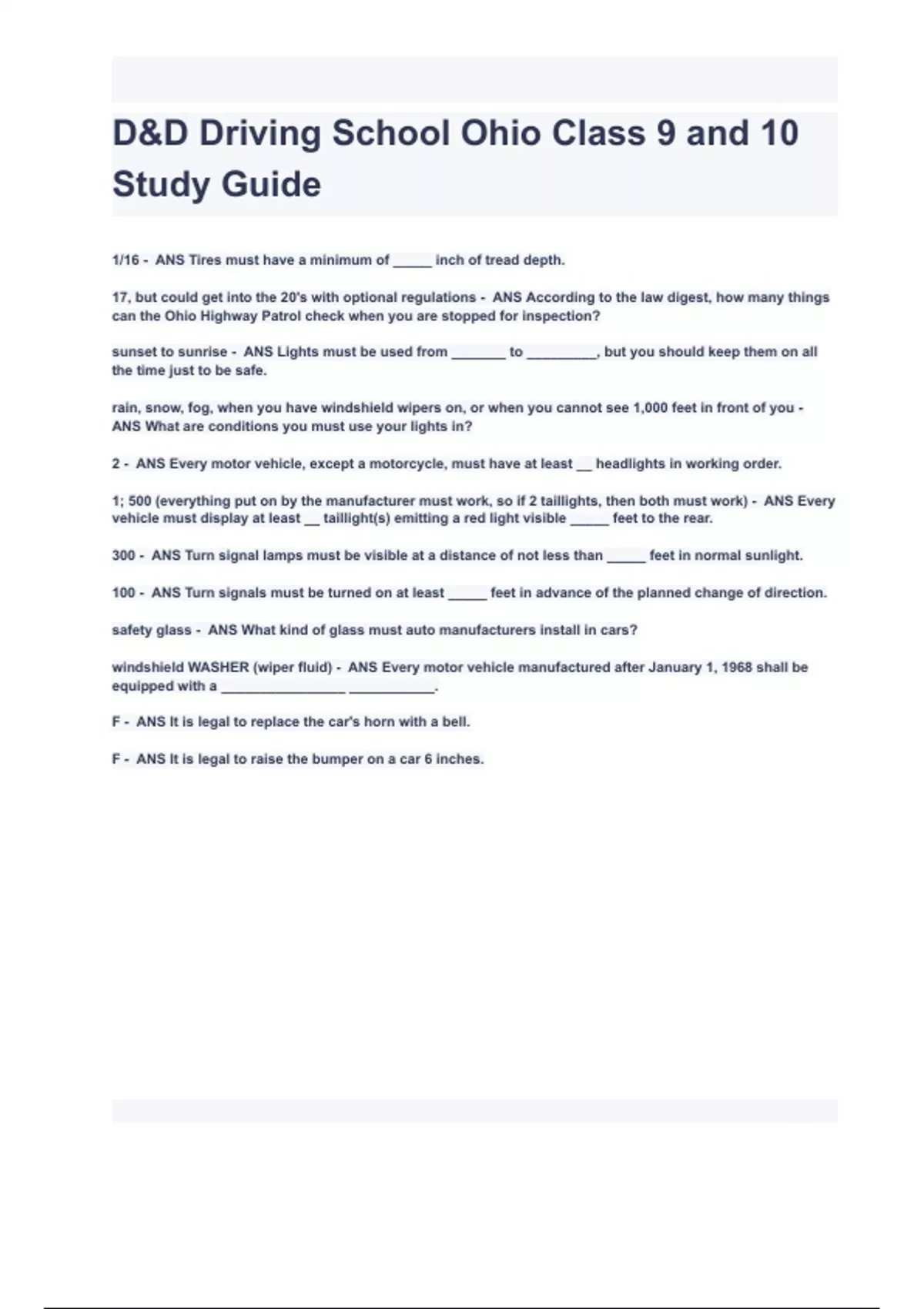 D&D Driving School Ohio Class 9 and 10 Study Guide

1/16 - ANS Tires must have a minimum of _____ inch of tread depth.

17, but could get into the 20's with optional regulations - ANS According to the law digest, how many things can the Ohio Highway Patrol check when you are stopped for inspection?

sunset to sunrise - ANS Lights must be used from _______ to _________, but you should keep them on all the time just to be safe.

rain, snow, fog, when you have windshield wipers on, or when you cannot see 1,000 feet in front of you - ANS What are conditions you must use your lights in?

2 - ANS Every motor vehicle, except a motorcycle, must have at least __ headlights in working order.

1; 500 (everything put on by the manufacturer must work, so if 2 taillights, then both must work) - ANS Every vehicle must display at least __ taillight(s) emitting a red light visible _____ feet to the rear.

300 - ANS Turn signal lamps must be visible at a distance of not less than _____ feet in normal sunlight.

100 - ANS Turn signals must be turned on at least _____ feet in advance of the planned change of direction.

safety glass - ANS What kind of glass must auto manufacturers install in cars?

windshield WASHER (wiper fluid) - ANS Every motor vehicle manufactured after January 1, 1968 shall be equipped with a ________________ ___________.

F - ANS It is legal to replace the car's horn with a bell.

F - ANS It is legal to raise the bumper on a car 6 inches.